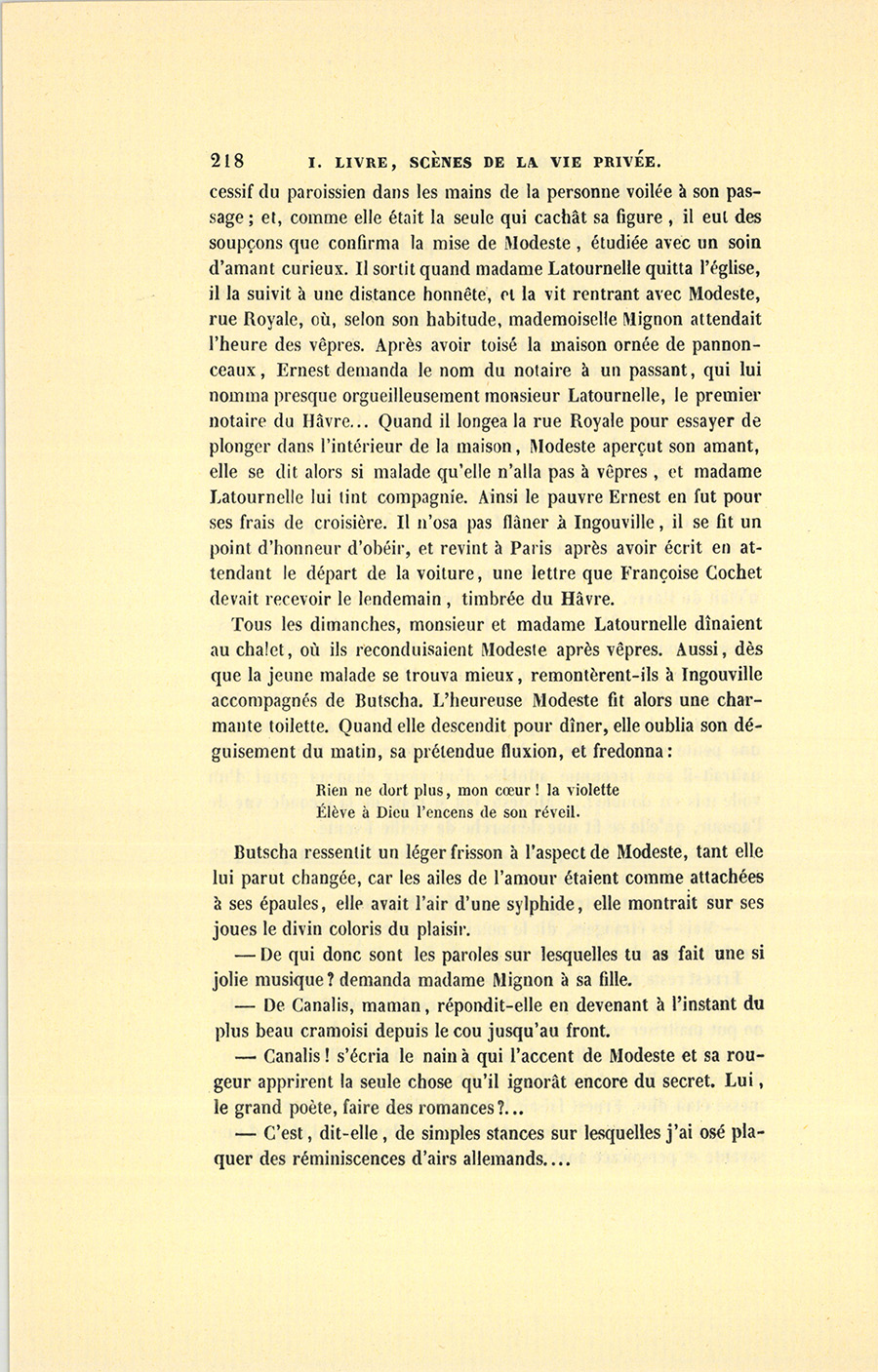 218 I. LIVRE, SCÈNES DE LA VIE PRIVÉE.

cessif du paroissien dans les mains de la personne voilée à son passage ; et, comme elle était la seule qui cachât sa figure , il eut des soupçons que confirma la mise de Modeste , étudiée avec un soin d'amant curieux. Il sortit quand madame Latournelle quitta l'église, il la suivit à une distance honnête, et la vit rentrant avec Modeste, rue Royale, où, selon son habitude, mademoiselle Mignon attendait l'heure des vêpres. Après avoir toisé la maison ornée de pannonceaux, Ernest demanda le nom du notaire à un passant, qui lui nomma presque orgueilleusement monsieur Latournelle, le premier notaire du Hâvre... Quand il longea la rue Royale pour essayer de plonger dans l'intérieur de la maison, Modeste aperçut son amant, elle se dit alors si malade qu'elle n'alla pas à vêpres , et madame Latournelle lui tint compagnie. Ainsi le pauvre Ernest en fut pour ses frais de croisière. Il n'osa pas flâner à Ingouville, il se fit un point d'honneur d'obéir, et revint à Paris après avoir écrit en attendant le départ de la voiture, une lettre que Françoise Cochet devait recevoir le lendemain , timbrée du Hâvre.

Tous les dimanches, monsieur et madame Latournelle dînaient au chalet, où ils reconduisaient Modeste après vêpres. Aussi, dès que la jeune malade se trouva mieux, remontèrent-ils à Ingouville accompagnés de Butscha. L'heureuse Modeste fit alors une charmante toilette. Quand elle descendit pour dîner, elle oublia son déguisement du matin, sa prétendue fluxion, et fredonna :

Rien ne dort plus, mon cœur ! la violette
Élève à Dieu l'encens de son réveil.

Butscha ressentit un léger frisson à l'aspect de Modeste, tant elle lui parut changée, car les ailes de l'amour étaient comme attachées à ses épaules, elle avait l'air d'une sylphide, elle montrait sur ses joues le divin coloris du plaisir.

— De qui donc sont les paroles sur lesquelles tu as fait une si jolie musique ? demanda madame Mignon à sa fille.

— De Canalis, maman, répondit-elle en devenant à l'instant du plus beau cramoisi depuis le cou jusqu'au front.

— Canalis ! s'écria le nain à qui l'accent de Modeste et sa rougeur apprirent la seule chose qu'il ignorât encore du secret. Lui, le grand poète, faire des romances ?...

— C'est, dit-elle, de simples stances sur lesquelles j'ai osé plaquer des réminiscences d'airs allemands....